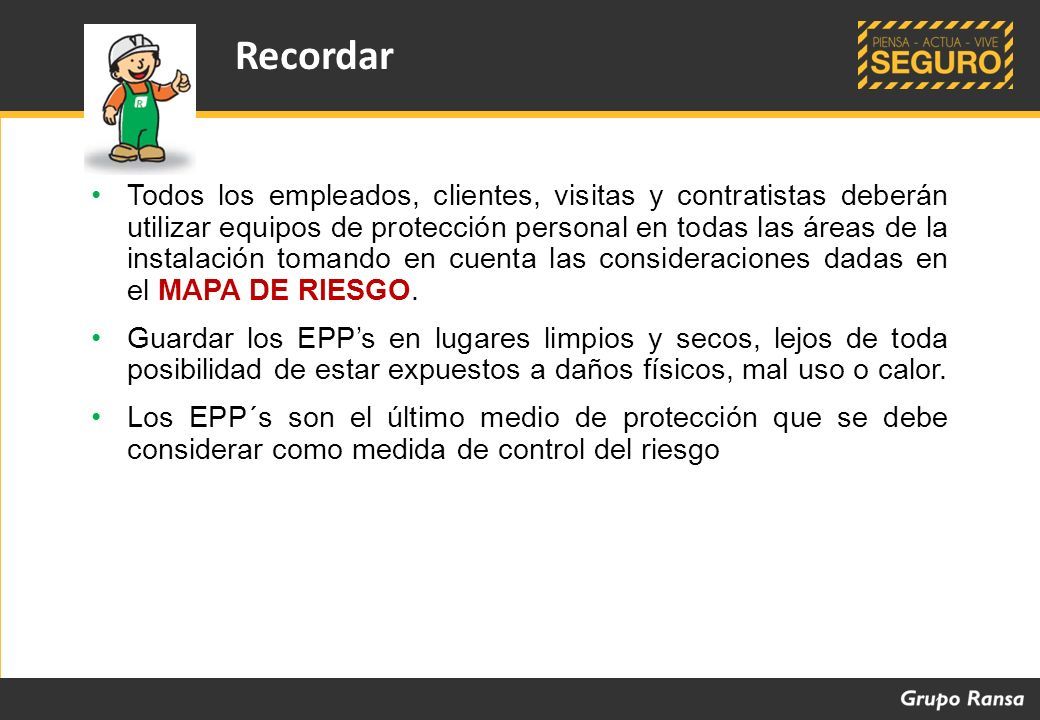 Recordar

PIENSA - ACTUA - VIVE
SEGURO

• Todos los empleados, clientes, visitas y contratistas deberán utilizar equipos de protección personal en todas las áreas de la instalación tomando en cuenta las consideraciones dadas en el MAPA DE RIESGO.

• Guardar los EPP’s en lugares limpios y secos, lejos de toda posibilidad de estar expuestos a daños físicos, mal uso o calor.

• Los EPP´s son el último medio de protección que se debe considerar como medida de control del riesgo

Grupo Ransa